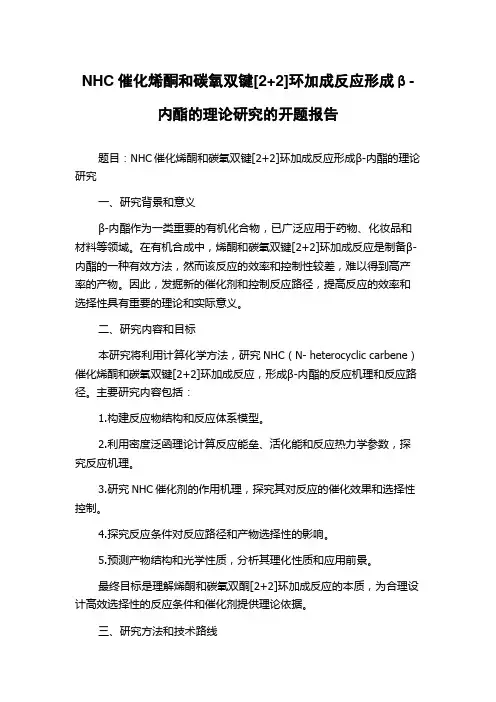 NHC 催化烯酮和碳氧双键[2+2]环加成反应形成β-内酯的理论研究的开题报告

题目：NHC 催化烯酮和碳氧双键[2+2]环加成反应形成β-内酯的理论研究

一、研究背景和意义

β-内酯作为一类重要的有机化合物，已广泛应用于药物、化妆品和材料等领域。在有机合成中，烯酮和碳氧双键[2+2]环加成反应是制备β-内酯的一种有效方法，然而该反应的效率和控制性较差，难以得到高产率的产物。因此，发掘新的催化剂和控制反应路径，提高反应的效率和选择性具有重要的理论和实际意义。

二、研究内容和目标

本研究将利用计算化学方法，研究 NHC（N- heterocyclic carbene）催化烯酮和碳氧双键[2+2]环加成反应，形成β-内酯的反应机理和反应路径。主要研究内容包括：

1.构建反应物结构和反应体系模型。

2.利用密度泛函理论计算反应能垒、活化能和反应热力学参数，探究反应机理。

3.研究 NHC 催化剂的作用机理，探究其对反应的催化效果和选择性控制。

4.探究反应条件对反应路径和产物选择性的影响。

5.预测产物结构和光学性质，分析其理化性质和应用前景。

最终目标是理解烯酮和碳氧双酮[2+2]环加成反应的本质，为合理设计高效选择性的反应条件和催化剂提供理论依据。

三、研究方法和技术路线